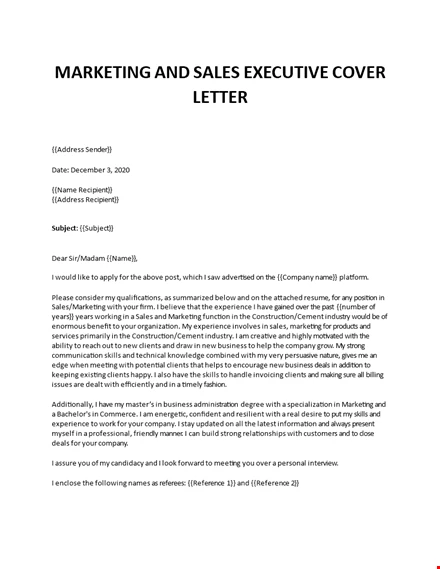 MARKETING AND SALES EXECUTIVE COVER LETTER

{{Address Sender}}

Date: December 3, 2020

{{Name Recipient}}
{{Address Recipient}}

Subject: {{Subject}}

Dear Sir/Madam {{Name}},

I would like to apply for the above post, which I saw advertised on the {{Company name}} platform.

Please consider my qualifications, as summarized below and on the attached resume, for any position in Sales/Marketing with your firm. I believe that the experience I have gained over the past {{number of years}} years working in a Sales and Marketing function in the Construction/Cement industry would be of enormous benefit to your organization. My experience involves in sales, marketing for products and services primarily in the Construction/Cement industry. I am creative and highly motivated with the ability to reach out to new clients and draw in new business to help the company grow. My strong communication skills and technical knowledge combined with my very persuasive nature, gives me an edge when meeting with potential clients that helps to encourage new business deals in addition to keeping existing clients happy. I also have the skills to handle invoicing clients and making sure all billing issues are dealt with efficiently and in a timely fashion.

Additionally, I have my master's in business administration degree with a specialization in Marketing and a Bachelor's in Commerce. I am energetic, confident and resilient with a real desire to put my skills and experience to work for your company. I stay updated on all the latest information and always present myself in a professional, friendly manner. I can build strong relationships with customers and to close deals for your company.

I assure you of my candidacy and I look forward to meeting you over a personal interview.

I enclose the following names as referees: {{Reference 1}} and {{Reference 2}}